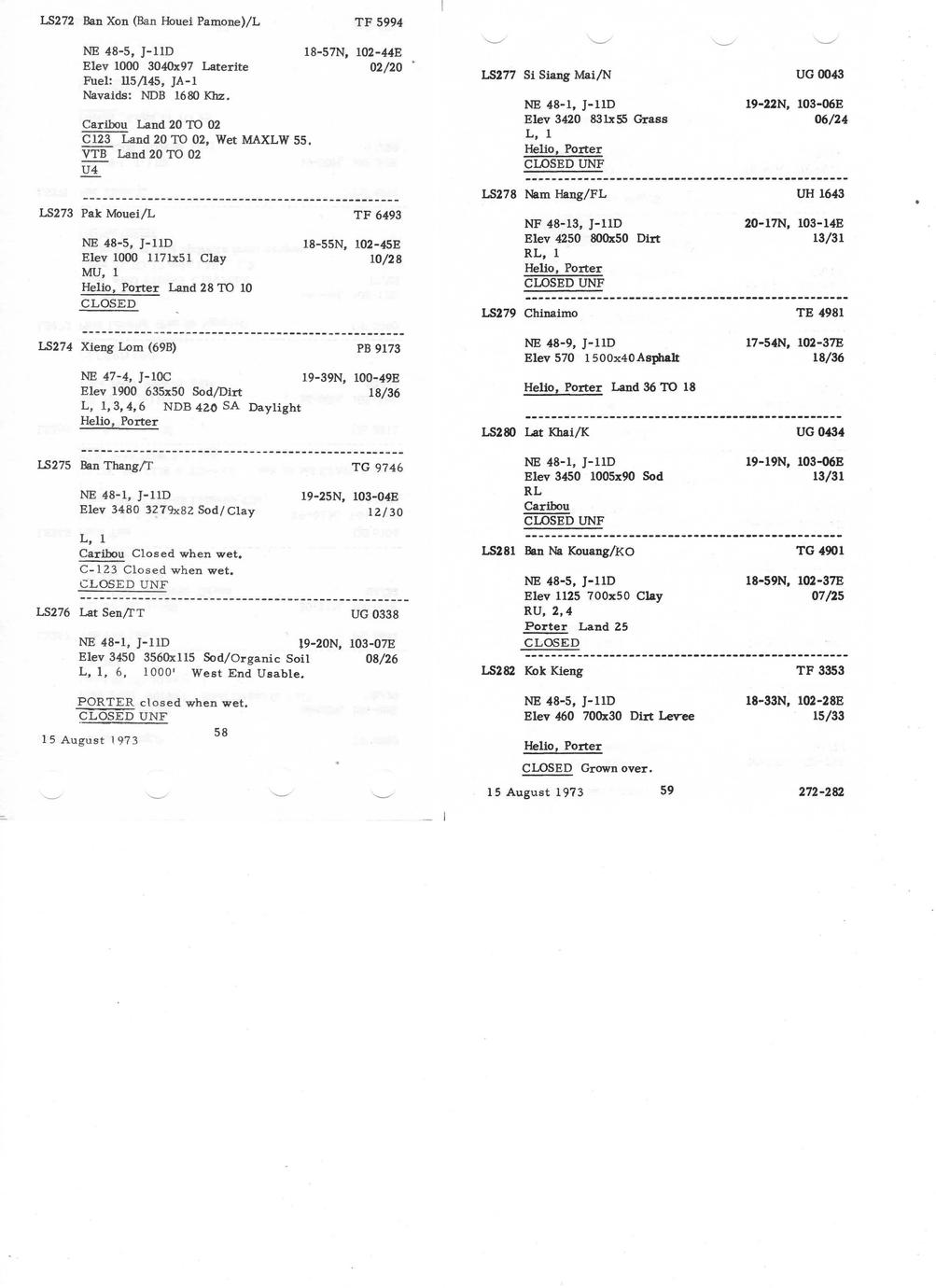 LS272 Ban Xon (Ban Houei Pamone)/L TF 5994

NE 48-5, J-11D 18-57N, 102-44E
Elev 1000 3040x97 Laterite 02/20
Fuel: 115/145, JA-1
Navaids: NDB 1680 Khz.

Caribou Land 20 TO 02
C123 Land 20 TO 02, Wet MAXLW 55.
VTB Land 20 TO 02
U4

LS273 Pak Mouei/L TF 6493

NE 48-5, J-11D 18-55N, 102-45E
Elev 1000 1171x51 Clay 10/28
MU, 1
Helio, Porter Land 28 TO 10
CLOSED

LS274 Xieng Lom (69B) PB 9173

NE 47-4, J-10C 19-39N, 100-49E
Elev 1900 635x50 Sod/Dirt 18/36
L, 1,3,4,6 NDB 420 SA Daylight
Helio, Porter

LS275 Ban Thang/T TG 9746

NE 48-1, J-11D 19-25N, 103-04E
Elev 3480 3279x82 Sod/Clay 12/30

L, 1
Caribou Closed when wet.
C-123 Closed when wet.
CLOSED UNF

LS276 Lat Sen/TT UG 0338

NE 48-1, J-11D 19-20N, 103-07E
Elev 3450 3560x115 Sod/Organic Soil 08/26
L, 1, 6, 1000' West End Usable.

PORTER closed when wet.
CLOSED UNF

15 August 1973 58

LS277 Si Siang Mai/N UG 0043

NE 48-1, J-11D 19-22N, 103-06E
Elev 3420 831x55 Grass 06/24
L, 1
Helio, Porter
CLOSED UNF

LS278 Nam Hang/FL UH 1643

NF 48-13, J-11D 20-17N, 103-14E
Elev 4250 800x50 Dirt 13/31
RL, 1
Helio, Porter
CLOSED UNF

LS279 Chinaimo TE 4981

NE 48-9, J-11D 17-54N, 102-37E
Elev 570 1500x40 Asphalt 18/36

Helio, Porter Land 36 TO 18

LS280 Lat Khai/K UG 0434

NE 48-1, J-11D 19-19N, 103-06E
Elev 3450 1005x90 Sod 13/31
RL
Caribou
CLOSED UNF

LS281 Ban Na Kouang/KO TG 4901

NE 48-5, J-11D 18-59N, 102-37E
Elev 1125 700x50 Clay 07/25
RU, 2,4
Porter Land 25
CLOSED

LS282 Kok Kieng TF 3353

NE 48-5, J-11D 18-33N, 102-28E
Elev 460 700x30 Dirt Levee 15/33

Helio, Porter
CLOSED Grown over.

15 August 1973 59 272-282